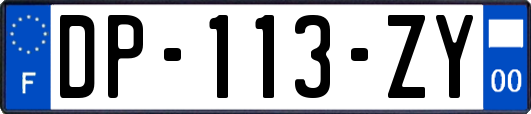 F
DP-113-ZY
00